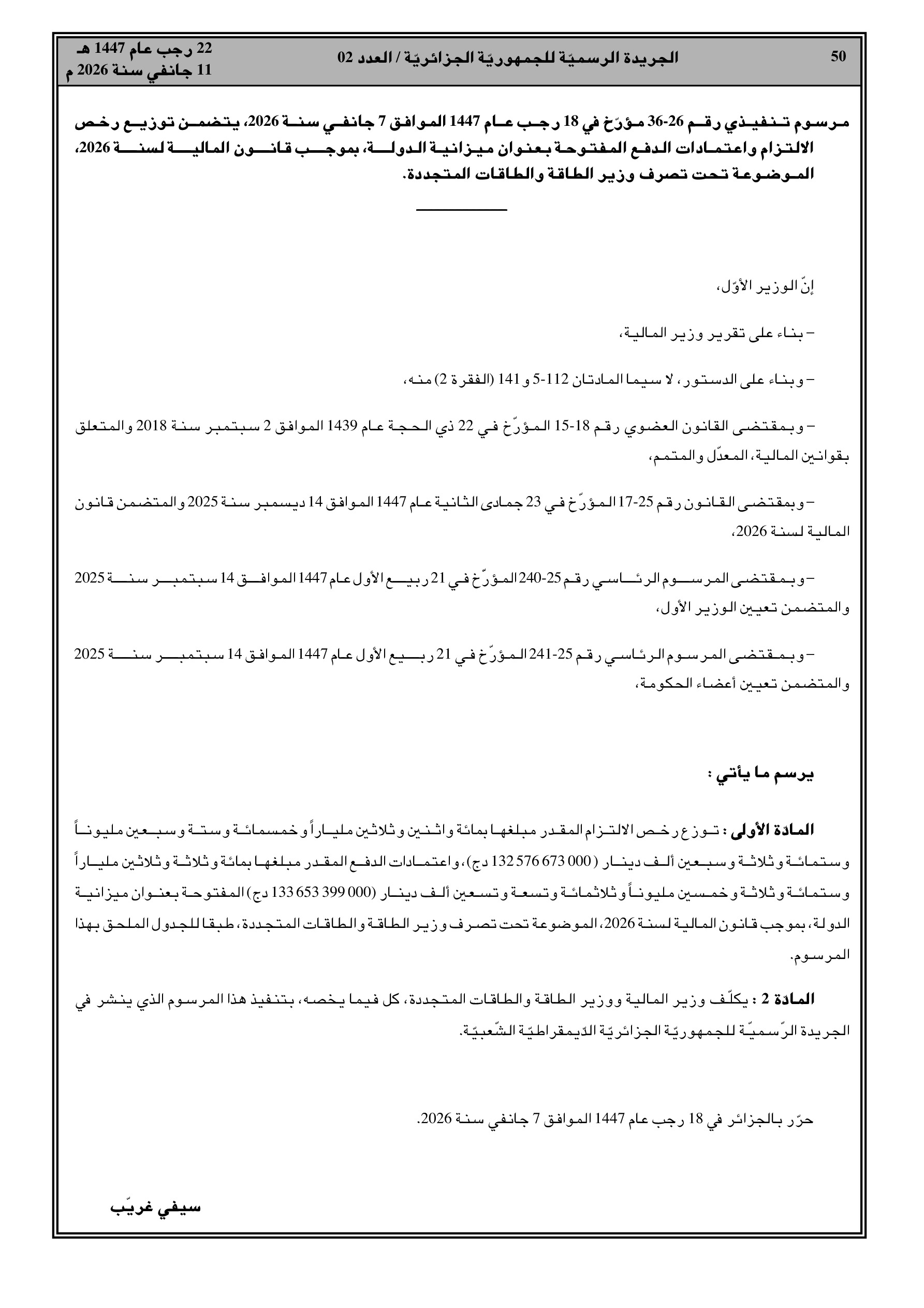 50 الجريدة الرسميّة للجمهوريّة الجزائريّة / العدد 02 22 رجب عام 1447 هـ
11 جانفي سنة 2026 م

مرسوم تنفيذي رقم 26-36 مؤرّخ في 18 رجب عام 1447 الموافق 7 جانفي سنة 2026، يتضمن توزيع رخص الالتزام واعتمادات الدفع المفتوحة بعنوان ميزانية الدولة، بموجب قانون المالية لسنة 2026، الموضوعة تحت تصرف وزير الطاقة والطاقات المتجددة.

إنّ الوزير الأوّل،

– بناء على تقرير وزير المالية،

– وبناء على الدستور، لا سيما المادتان 112-5 و141 (الفقرة 2) منه،

– وبمقتضى القانون العضوي رقم 18-15 المؤرّخ في 22 ذي الحجة عام 1439 الموافق 2 سبتمبر سنة 2018 والمتعلق بقوانين المالية، المعدّل والمتمم،

– وبمقتضى القانون رقم 25-17 المؤرّخ في 23 جمادى الثانية عام 1447 الموافق 14 ديسمبر سنة 2025 والمتضمن قانون المالية لسنة 2026،

– وبمقتضى المرسوم الرئاسي رقم 25-240 المؤرّخ في 21 ربيع الأول عام 1447 الموافق 14 سبتمبر سنة 2025 والمتضمن تعيين الوزير الأول،

– وبمقتضى المرسوم الرئاسي رقم 25-241 المؤرّخ في 21 ربيع الأول عام 1447 الموافق 14 سبتمبر سنة 2025 والمتضمن تعيين أعضاء الحكومة،

يرسم ما يأتي :

المادة الأولى : توزع رخص الالتزام المقدر مبلغها بمائة واثنين وثلاثين ملياراً وخمسمائة وستة وسبعين مليوناً وستمائة وثلاثة وسبعين ألف دينار (000 673 576 132 دج)، واعتمادات الدفع المقدر مبلغها بمائة وثلاثة وثلاثين ملياراً وستمائة وثلاثة وخمسين مليوناً وثلاثمائة وتسعة وتسعين ألف دينار (000 399 653 133 دج) المفتوحة بعنوان ميزانية الدولة، بموجب قانون المالية لسنة 2026، الموضوعة تحت تصرف وزير الطاقة والطاقات المتجددة، طبقا للجدول الملحق بهذا المرسوم.

المادة 2 : يكلّف وزير المالية ووزير الطاقة والطاقات المتجددة، كل فيما يخصه، بتنفيذ هذا المرسوم الذي ينشر في الجريدة الرّسميّة للجمهوريّة الجزائريّة الدّيمقراطيّة الشّعبيّة.

حرّر بالجزائر في 18 رجب عام 1447 الموافق 7 جانفي سنة 2026.

سيفي غريّب